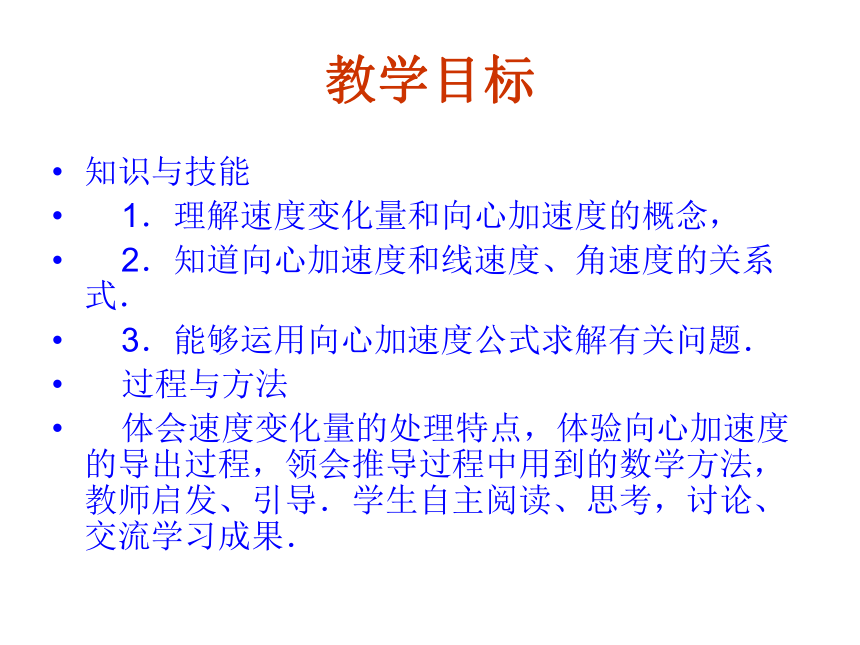 教学目标

• 知识与技能
• 1．理解速度变化量和向心加速度的概念，
• 2．知道向心加速度和线速度、角速度的关系式．
• 3．能够运用向心加速度公式求解有关问题．
• 过程与方法
• 体会速度变化量的处理特点，体验向心加速度的导出过程，领会推导过程中用到的数学方法，教师启发、引导．学生自主阅读、思考，讨论、交流学习成果．